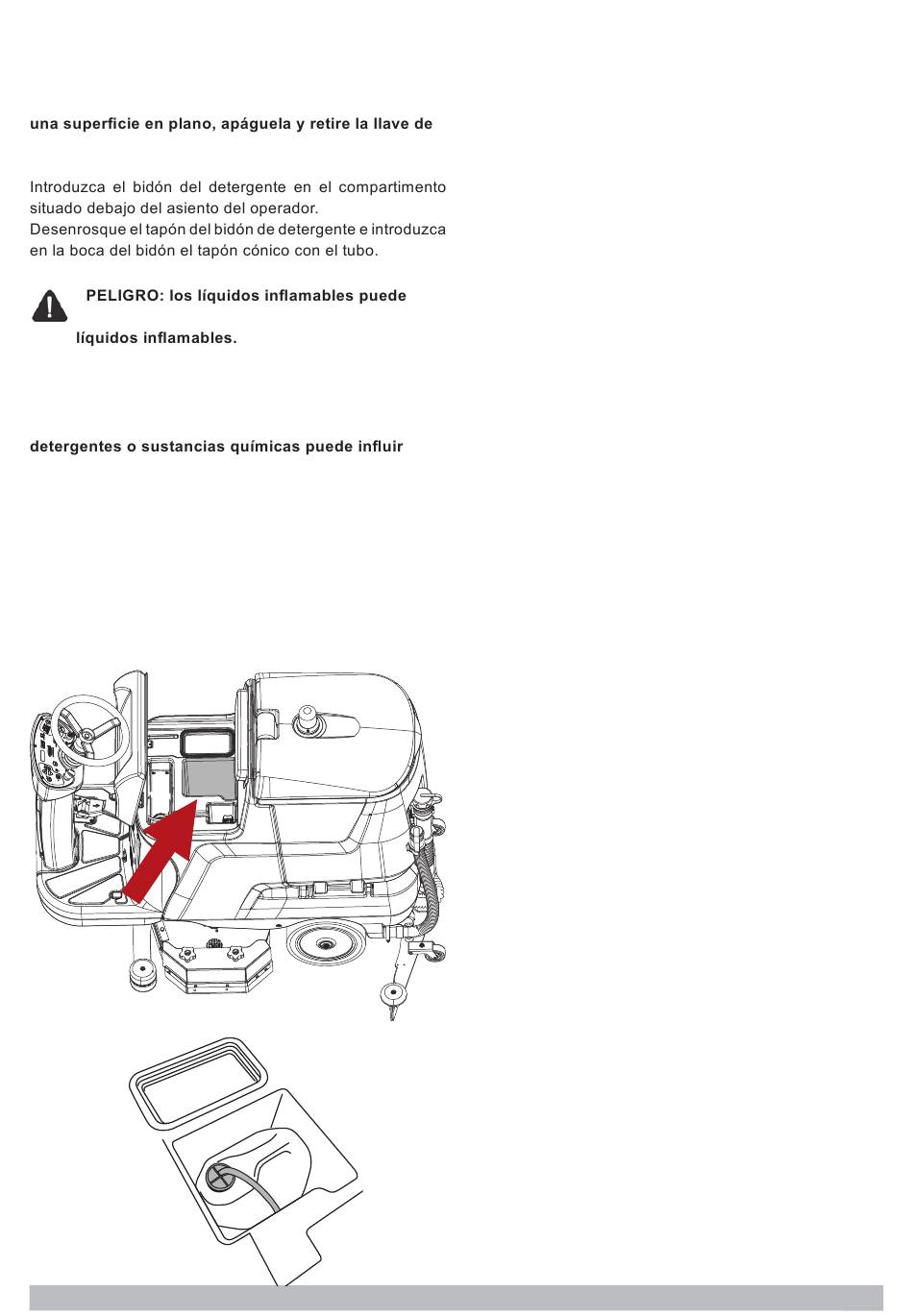 una superficie en plano, apáguela y retire la llave de

Introduzca el bidón del detergente en el compartimento situado debajo del asiento del operador.
Desenrosque el tapón del bidón de detergente e introduzca en la boca del bidón el tapón cónico con el tubo.

PELIGRO: los líquidos inflamables puede

líquidos inflamables.

detergentes o sustancias químicas puede influir